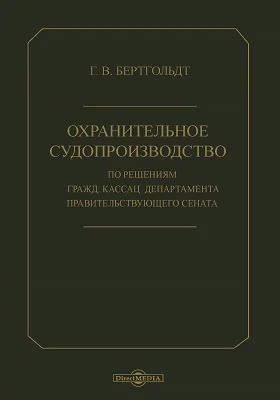 Г. В. БЕРТГОЛЬДТ

ОХРАНИТЕЛЬНОЕ СУДОПРОИЗВОДСТВО

ПО РЕШЕНИЯМ
ГРАЖД. КАССАЦ. ДЕПАРТАМЕНТА
ПРАВИТЕЛЬСТВУЮЩЕГО СЕНАТА

DirectMEDIA